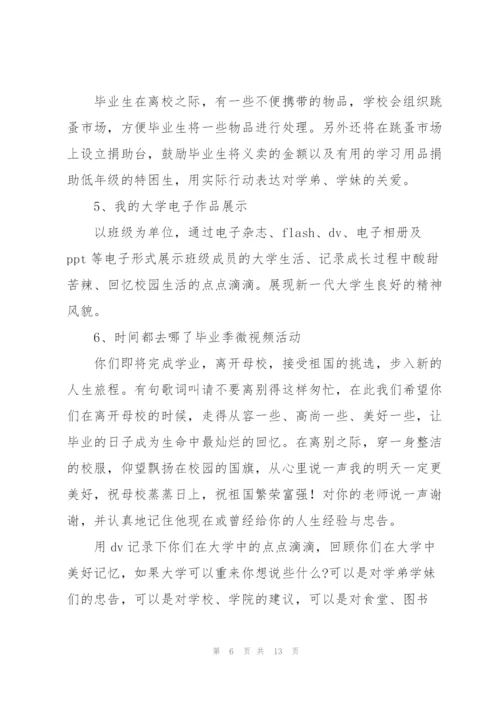 毕业生在离校之际，有一些不便携带的物品，学校会组织跳蚤市场，方便毕业生将一些物品进行处理。另外还将在跳蚤市场上设立捐助台，鼓励毕业生将义卖的金额以及有用的学习用品捐助低年级的特困生，用实际行动表达对学弟、学妹的关爱。

5、我的大学电子作品展示

以班级为单位，通过电子杂志、flash、dv、电子相册及ppt等电子形式展示班级成员的大学生活、记录成长过程中酸甜苦辣、回忆校园生活的点点滴滴。展现新一代大学生良好的精神风貌。

6、时间都去哪了毕业季微视频活动

你们即将完成学业，离开母校，接受祖国的挑选，步入新的人生旅程。有句歌词叫请不要离别得这样匆忙，在此我们希望你们在离开母校的时候，走得从容一些、高尚一些、美好一些，让毕业的日子成为生命中最灿烂的回忆。在离别之际，穿一身整洁的校服，仰望飘扬在校园的国旗，从心里说一声我的明天一定更美好，祝母校蒸蒸日上，祝祖国繁荣富强！对你的老师说一声谢谢，并认真地记住他现在或曾经给你的人生经验与忠告。

用dv记录下你们在大学中的点点滴滴，回顾你们在大学中美好记忆，如果大学可以重来你想说些什么?可以是对学弟学妹们的忠告，可以是对学校、学院的建议，可以是对食堂、图书

第 6 页 共 13 页